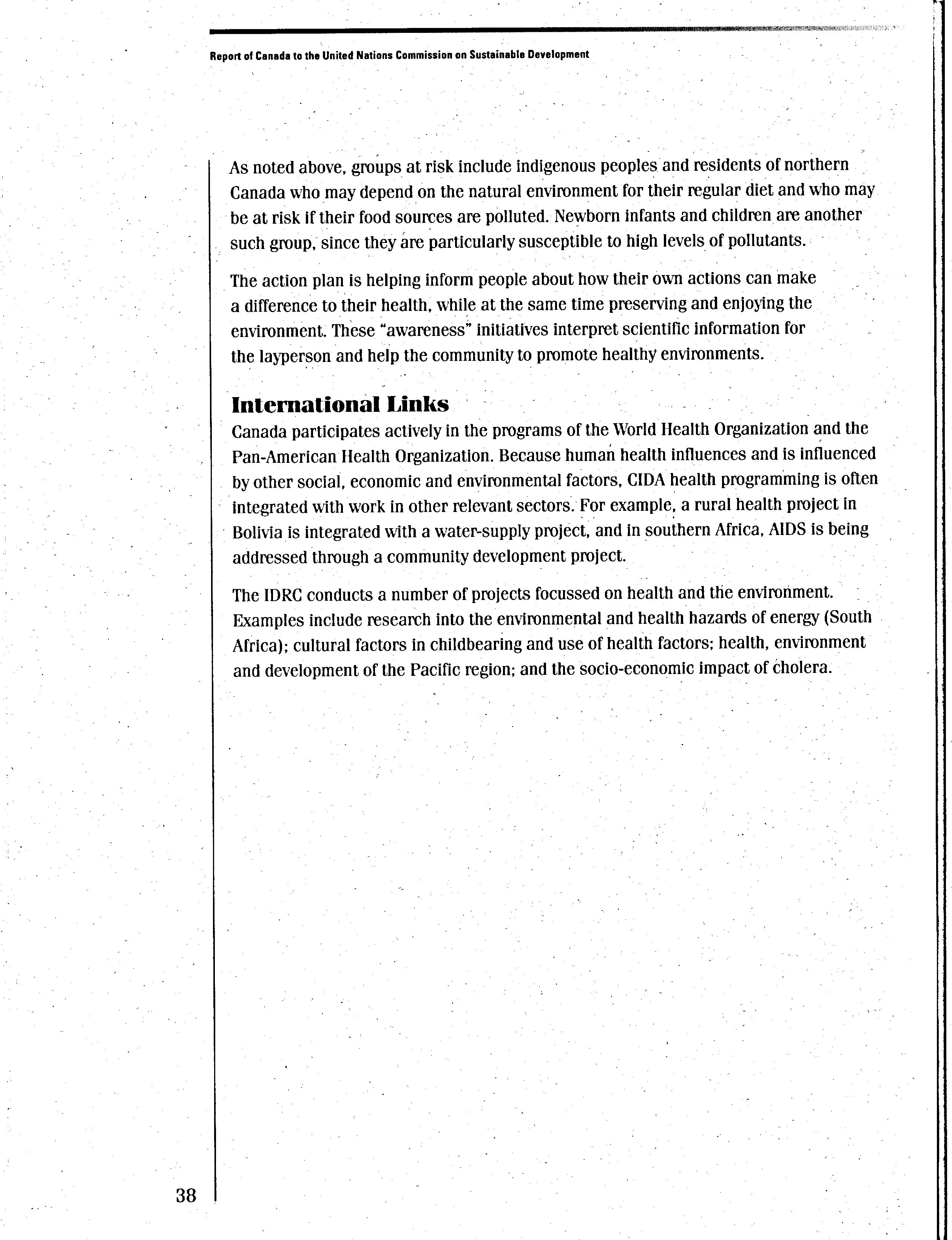 Report of Canada to the United Nations Commission on Sustainable Development

As noted above, groups at risk include indigenous peoples and residents of northern Canada who may depend on the natural environment for their regular diet and who may be at risk if their food sources are polluted. Newborn infants and children are another such group, since they are particularly susceptible to high levels of pollutants.

The action plan is helping inform people about how their own actions can make a difference to their health, while at the same time preserving and enjoying the environment. These "awareness" initiatives interpret scientific information for the layperson and help the community to promote healthy environments.

International Links

Canada participates actively in the programs of the World Health Organization and the Pan-American Health Organization. Because human health influences and is influenced by other social, economic and environmental factors, CIDA health programming is often integrated with work in other relevant sectors. For example, a rural health project in Bolivia is integrated with a water-supply project, and in southern Africa, AIDS is being addressed through a community development project.

The IDRC conducts a number of projects focussed on health and the environment. Examples include research into the environmental and health hazards of energy (South Africa); cultural factors in childbearing and use of health factors; health, environment and development of the Pacific region; and the socio-economic impact of cholera.

38